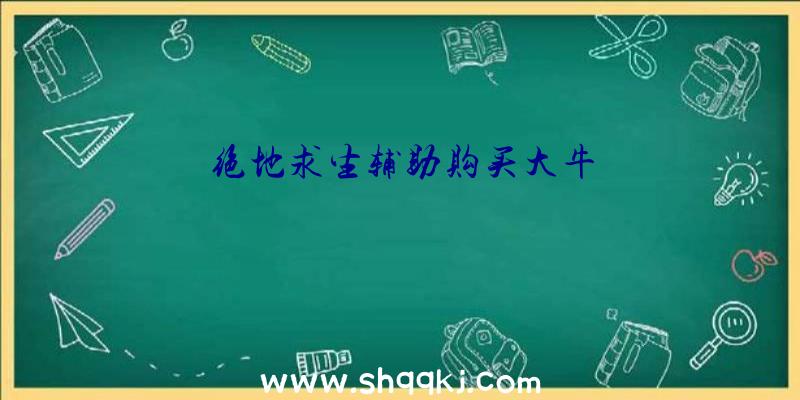 绝地求生辅助购买大牛

www.shqqkj.com